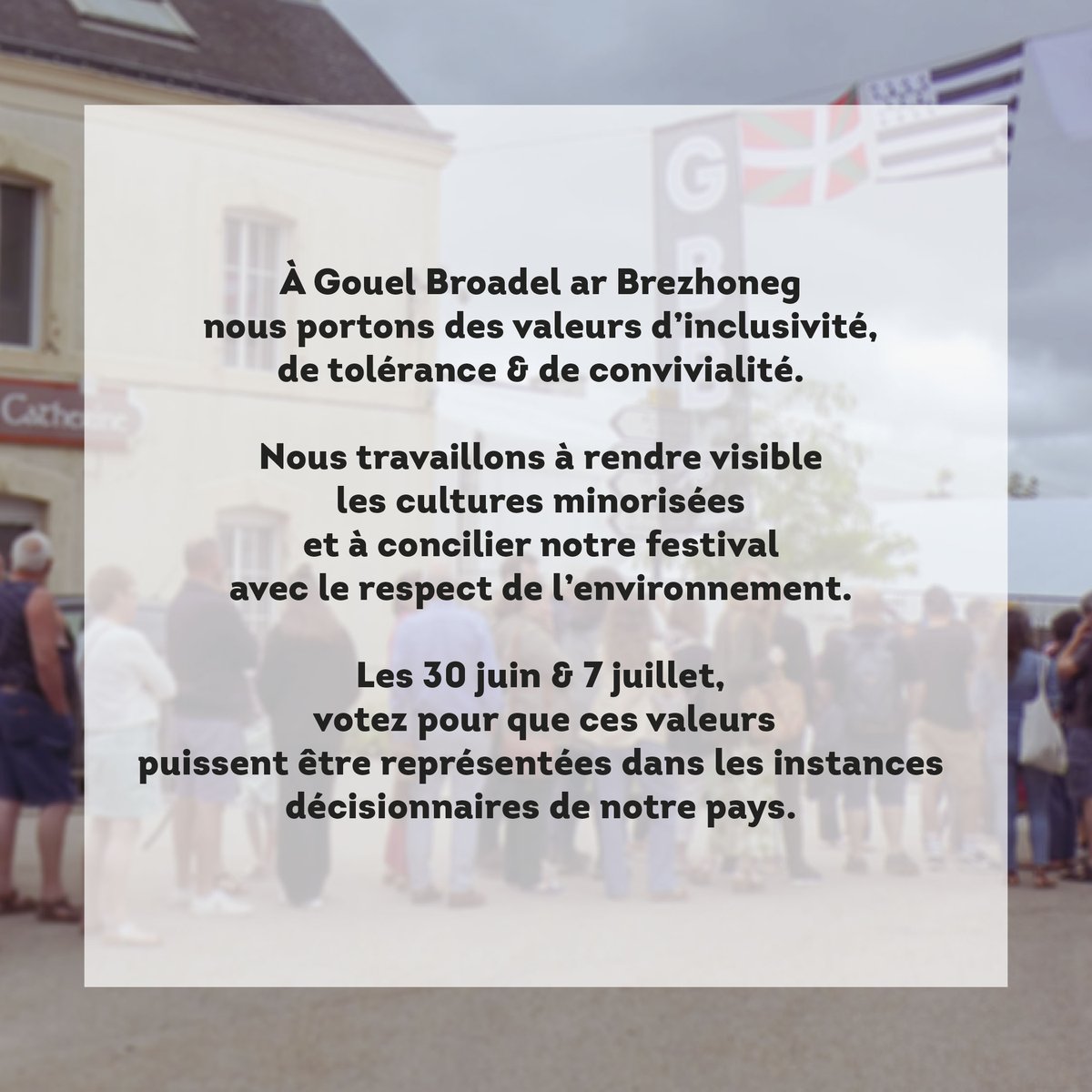 À Gouel Broadel ar Brezhoneg nous portons des valeurs d'inclusivité, de tolérance & de convivialité.

Nous travaillons à rendre visible les cultures minorisées et à concilier notre festival avec le respect de l'environnement.

Les 30 juin & 7 juillet, votez pour que ces valeurs puissent être représentées dans les instances décisionnaires de notre pays.